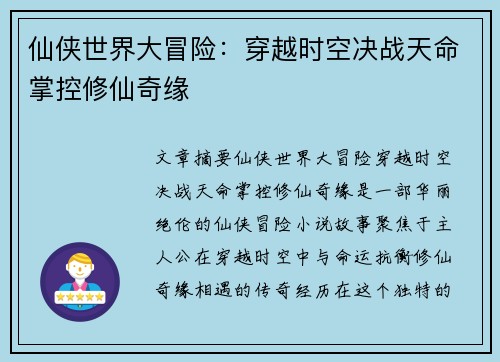 仙侠世界大冒险：穿越时空决战天命掌控修仙奇缘

文章摘要仙侠世界大冒险穿越时空决战天命掌控修仙奇缘是一部华丽绝伦的仙侠冒险小说故事聚焦于主人公在穿越时空中与命运抗衡修仙奇缘相遇的传奇经历在这个独特的